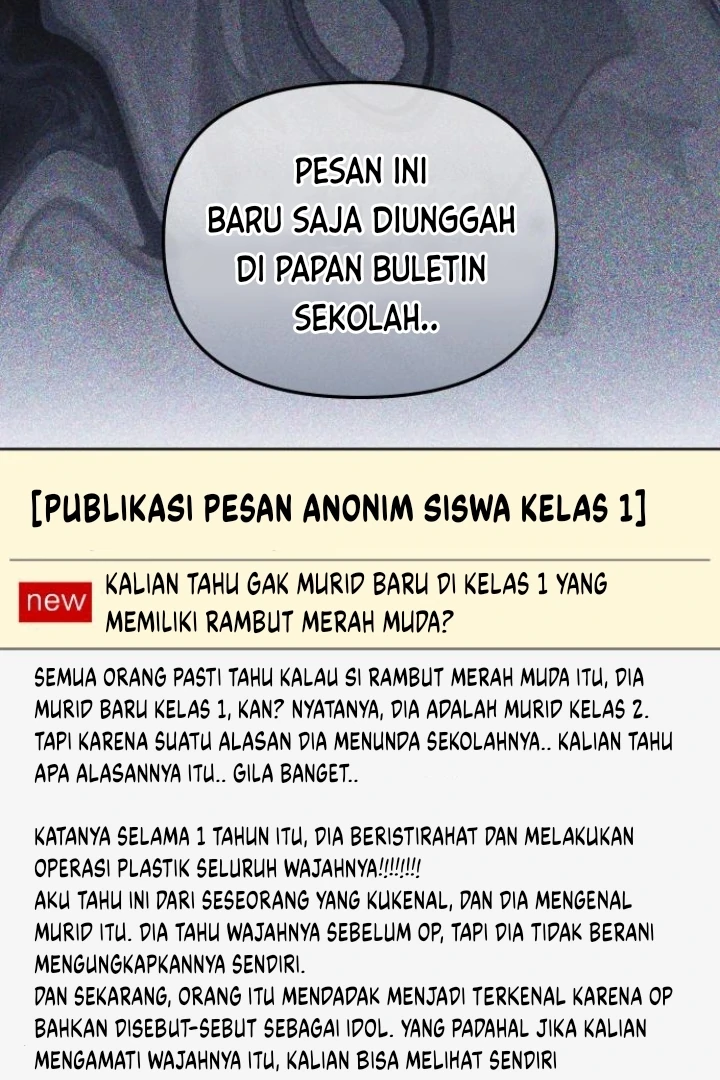 PESAN INI BARU SAJA DIUNGGAH DI PAPAN BULETIN SEKOLAH..

[PUBLIKASI PESAN ANONIM SISWA KELAS 1]

new KALIAN TAHU GAK MURID BARU DI KELAS 1 YANG MEMILIKI RAMBUT MERAH MUDA?

SEMUA ORANG PASTI TAHU KALAU SI RAMBUT MERAH MUDA ITU, DIA MURID BARU KELAS 1, KAN? NYATANYA, DIA ADALAH MURID KELAS 2. TAPI KARENA SUATU ALASAN DIA MENUNDA SEKOLAHNYA.. KALIAN TAHU APA ALASANNYA ITU.. GILA BANGET..

KATANYA SELAMA 1 TAHUN ITU, DIA BERISTIRAHAT DAN MELAKUKAN OPERASI PLASTIK SELURUH WAJAHNYA!!!!!!!
AKU TAHU INI DARI SESEORANG YANG KUKENAL, DAN DIA MENGENAL MURID ITU. DIA TAHU WAJAHNYA SEBELUM OP, TAPI DIA TIDAK BERANI MENGUNGKAPKANNYA SENDIRI.
DAN SEKARANG, ORANG ITU MENDADAK MENJADI TERKENAL KARENA OP BAHKAN DISEBUT-SEBUT SEBAGAI IDOL. YANG PADAHAL JIKA KALIAN MENGAMATI WAJAHNYA ITU, KALIAN BISA MELIHAT SENDIRI